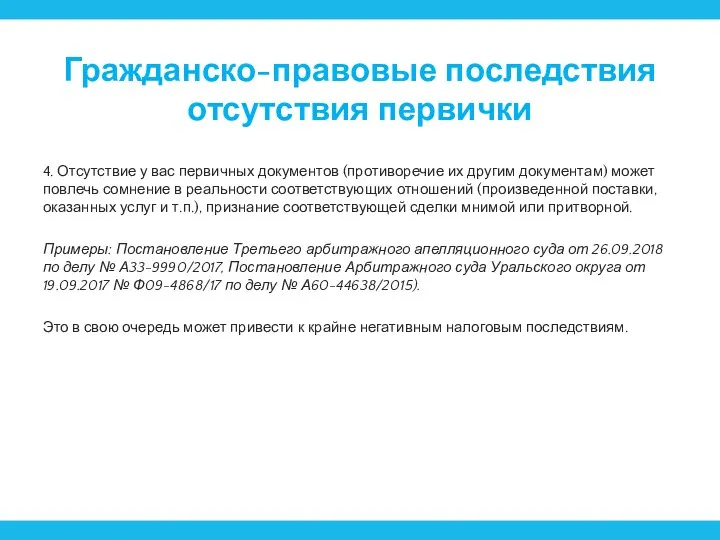 Гражданско-правовые последствия отсутствия первички

4. Отсутствие у вас первичных документов (противоречие их другим документам) может повлечь сомнение в реальности соответствующих отношений (произведенной поставки, оказанных услуг и т.п.), признание соответствующей сделки мнимой или притворной.

Примеры: Постановление Третьего арбитражного апелляционного суда от 26.09.2018 по делу № А33-9990/2017, Постановление Арбитражного суда Уральского округа от 19.09.2017 № Ф09-4868/17 по делу № А60-44638/2015).

Это в свою очередь может привести к крайне негативным налоговым последствиям.